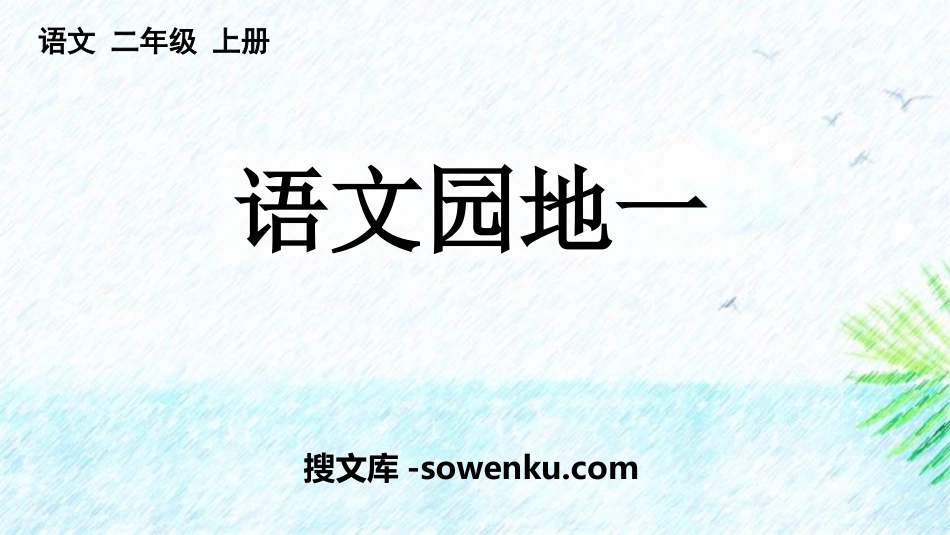 语文 二年级 上册

语文园地一

搜文库 -sowenku.com